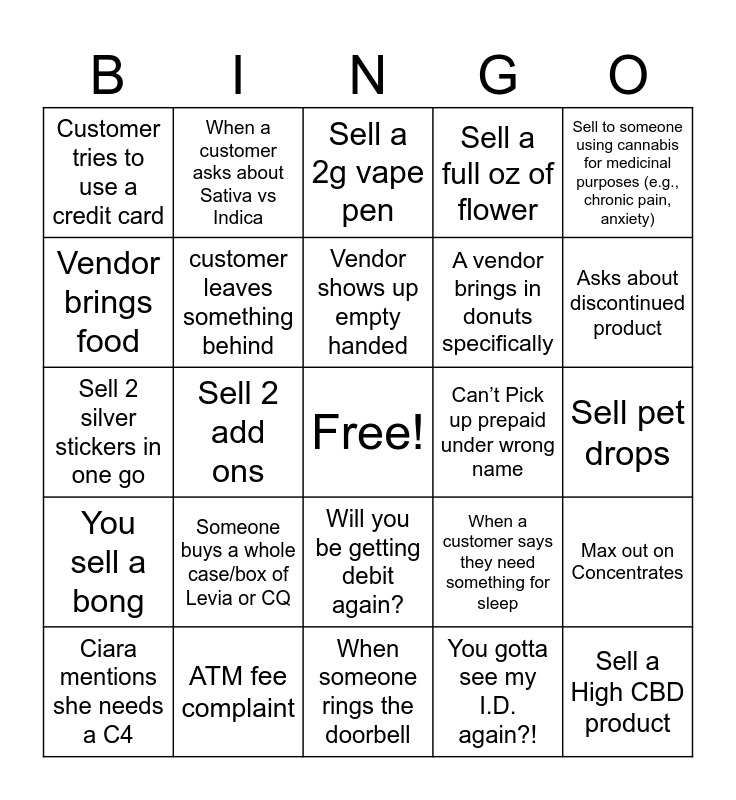 | B | I | N | G | O |
|---|---|---|---|---|
| Customer tries to use a credit card | When a customer asks about Sativa vs Indica | Sell a 2g vape pen | Sell a full oz of flower | Sell to someone using cannabis for medicinal purposes (e.g., chronic pain, anxiety) |
| Vendor brings food | customer leaves something behind | Vendor shows up empty handed | A vendor brings in donuts specifically | Asks about discontinued product |
| Sell 2 silver stickers in one go | Sell 2 add ons | Free! | Can't Pick up prepaid under wrong name | Sell pet drops |
| You sell a bong | Someone buys a whole case/box of Levia or CQ | Will you be getting debit again? | When a customer says they need something for sleep | Max out on Concentrates |
| Ciara mentions she needs a C4 | ATM fee complaint | When someone rings the doorbell | You gotta see my I.D. again?! | Sell a High CBD product |